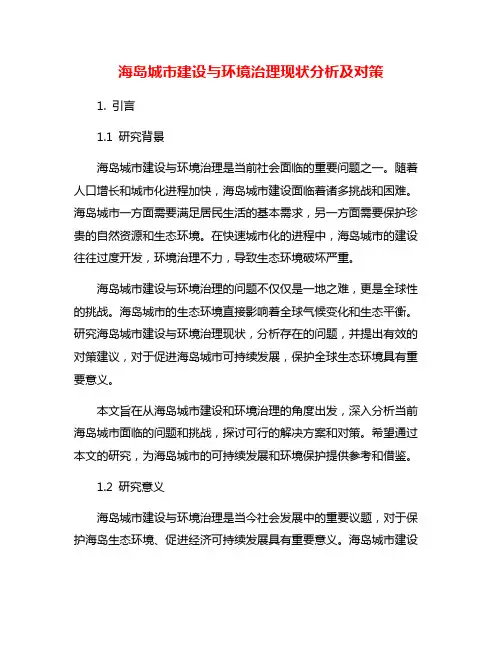 海岛城市建设与环境治理现状分析及对策

1. 引言

1.1 研究背景

海岛城市建设与环境治理是当前社会面临的重要问题之一。随着人口增长和城市化进程加快，海岛城市建设面临着诸多挑战和困难。海岛城市一方面需要满足居民生活的基本需求，另一方面需要保护珍贵的自然资源和生态环境。在快速城市化的进程中，海岛城市的建设往往过度开发，环境治理不力，导致生态环境破坏严重。

海岛城市建设与环境治理的问题不仅仅是一地之难，更是全球性的挑战。海岛城市的生态环境直接影响着全球气候变化和生态平衡。研究海岛城市建设与环境治理现状，分析存在的问题，并提出有效的对策建议，对于促进海岛城市可持续发展，保护全球生态环境具有重要意义。

本文旨在从海岛城市建设和环境治理的角度出发，深入分析当前海岛城市面临的问题和挑战，探讨可行的解决方案和对策。希望通过本文的研究，为海岛城市的可持续发展和环境保护提供参考和借鉴。

1.2 研究意义

海岛城市建设与环境治理是当今社会发展中的重要议题，对于保护海岛生态环境、促进经济可持续发展具有重要意义。海岛城市建设